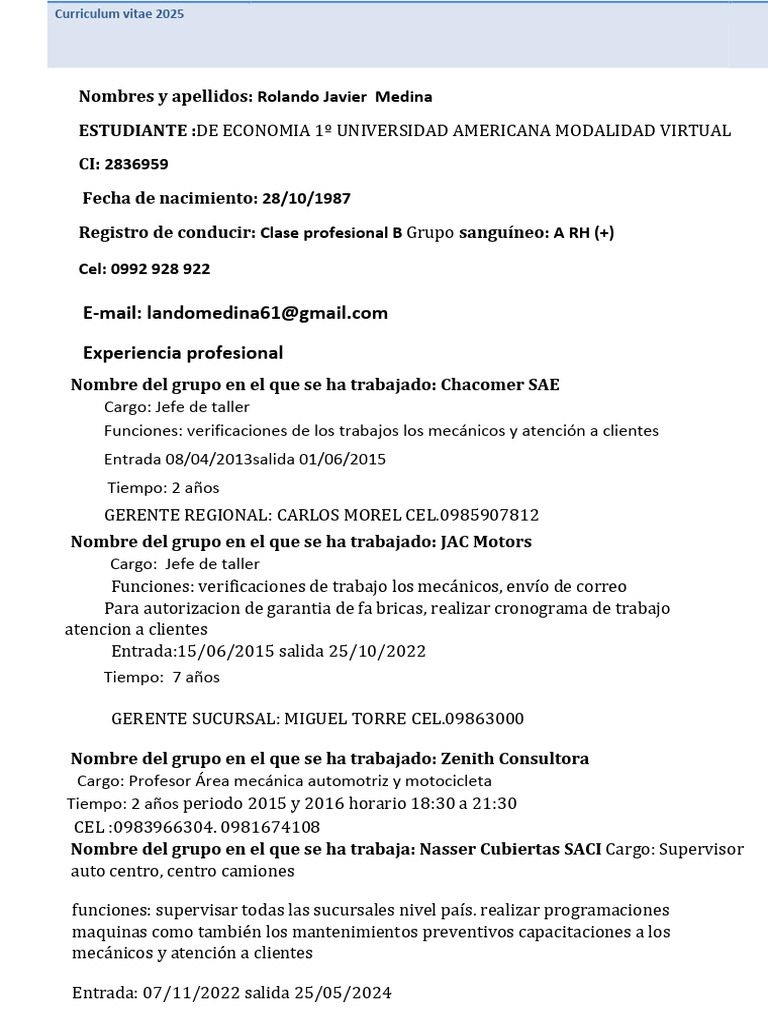 Curriculum vitae 2025

Nombres y apellidos: Rolando Javier Medina

ESTUDIANTE :DE ECONOMIA 1º UNIVERSIDAD AMERICANA MODALIDAD VIRTUAL

CI: 2836959

Fecha de nacimiento: 28/10/1987

Registro de conducir: Clase profesional B Grupo sanguíneo: A RH (+)

Cel: 0992 928 922

E-mail: landomedina61@gmail.com

Experiencia profesional

Nombre del grupo en el que se ha trabajado: Chacomer SAE

Cargo: Jefe de taller

Funciones: verificaciones de los trabajos los mecánicos y atención a clientes

Entrada 08/04/2013salida 01/06/2015

Tiempo: 2 años

GERENTE REGIONAL: CARLOS MOREL CEL.0985907812

Nombre del grupo en el que se ha trabajado: JAC Motors

Cargo: Jefe de taller

Funciones: verificaciones de trabajo los mecánicos, envío de correo

Para autorizacion de garantia de fa bricas, realizar cronograma de trabajo atencion a clientes

Entrada:15/06/2015 salida 25/10/2022

Tiempo: 7 años

GERENTE SUCURSAL: MIGUEL TORRE CEL.09863000

Nombre del grupo en el que se ha trabajado: Zenith Consultora

Cargo: Profesor Área mecánica automotriz y motocicleta

Tiempo: 2 años periodo 2015 y 2016 horario 18:30 a 21:30

CEL :0983966304. 0981674108

Nombre del grupo en el que se ha trabaja: Nasser Cubiertas SACI Cargo: Supervisor auto centro, centro camiones

funciones: supervisar todas las sucursales nivel país. realizar programaciones maquinas como también los mantenimientos preventivos capacitaciones a los mecánicos y atención a clientes

Entrada: 07/11/2022 salida 25/05/2024